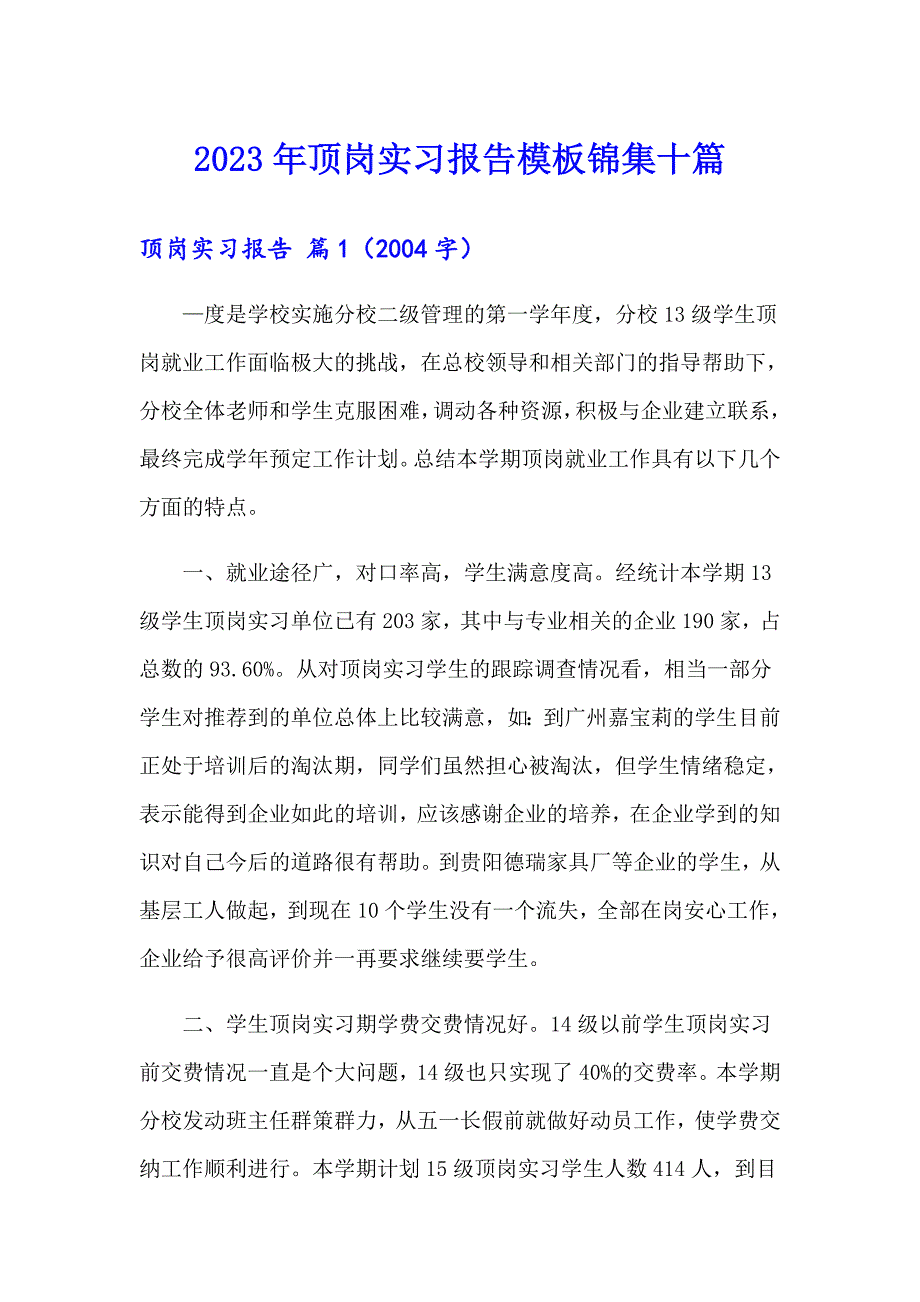 2023年顶岗实习报告模板锦集十篇

顶岗实习报告 篇1（2004字）

—度是学校实施分校二级管理的第一学年度，分校13级学生顶岗就业工作面临极大的挑战，在总校领导和相关部门的指导帮助下，分校全体老师和学生克服困难，调动各种资源，积极与企业建立联系，最终完成学年预定工作计划。总结本学期顶岗就业工作具有以下几个方面的特点。

一、就业途径广，对口率高，学生满意度高。经统计本学期13级学生顶岗实习单位已有203家，其中与专业相关的企业190家，占总数的93.60%。从对顶岗实习学生的跟踪调查情况看，相当一部分学生对推荐到的单位总体上比较满意，如：到广州嘉宝莉的学生目前正处于培训后的淘汰期，同学们虽然担心被淘汰，但学生情绪稳定，表示能得到企业如此的培训，应该感谢企业的培养，在企业学到的知识对自己今后的道路很有帮助。到贵阳德瑞家具厂等企业的学生，从基层工人做起，到现在10个学生没有一个流失，全部在岗安心工作，企业给予很高评价并一再要求继续要学生。

二、学生顶岗实习期学费交费情况好。14级以前学生顶岗实习前交费情况一直是个大问题，14级也只实现了40%的交费率。本学期分校发动班主任群策群力，从五一长假前就做好动员工作，使学费交纳工作顺利进行。本学期计划15级顶岗实习学生人数414人，到目